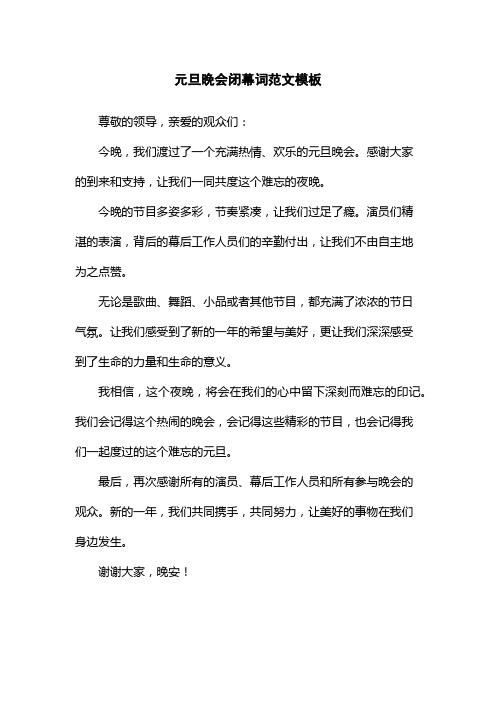 元旦晚会闭幕词范文模板

尊敬的领导，亲爱的观众们：

今晚，我们渡过了一个充满热情、欢乐的元旦晚会。感谢大家的到来和支持，让我们一同共度这个难忘的夜晚。

今晚的节目多姿多彩，节奏紧凑，让我们过足了瘾。演员们精湛的表演，背后的幕后工作人员们的辛勤付出，让我们不由自主地为之点赞。

无论是歌曲、舞蹈、小品或者其他节目，都充满了浓浓的节日气氛。让我们感受到了新的一年的希望与美好，更让我们深深感受到了生命的力量和生命的意义。

我相信，这个夜晚，将会在我们的心中留下深刻而难忘的印记。我们会记得这个热闹的晚会，会记得这些精彩的节目，也会记得我们一起度过的这个难忘的元旦。

最后，再次感谢所有的演员、幕后工作人员和所有参与晚会的观众。新的一年，我们共同携手，共同努力，让美好的事物在我们身边发生。

谢谢大家，晚安！